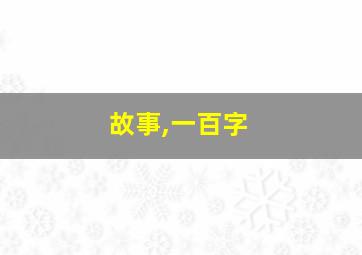 故事,一百字